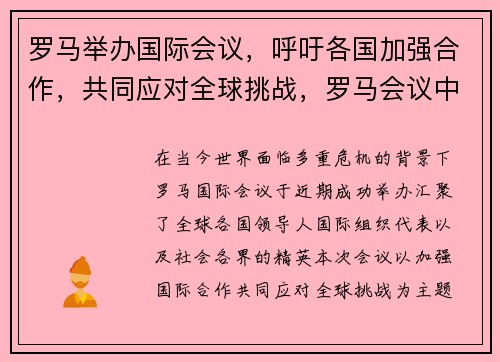 罗马举办国际会议，呼吁各国加强合作，共同应对全球挑战，罗马会议中

在当今世界面临多重危机的背景下罗马国际会议于近期成功举办汇聚了全球各国领导人国际组织代表以及社会各界的精英本次会议以加强国际合作共同应对全球挑战为主题